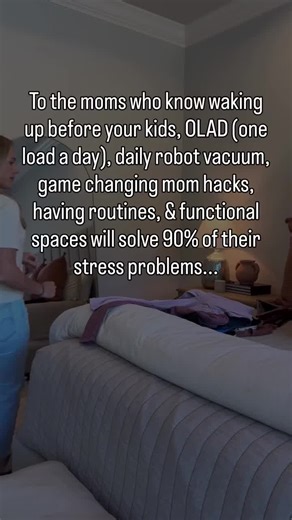 To the moms who know waking up before your kids, OLAD (one load a day), daily robot vacuum, game changing mom hacks, having routines, & functional spaces will solve 90% of their stress problems...